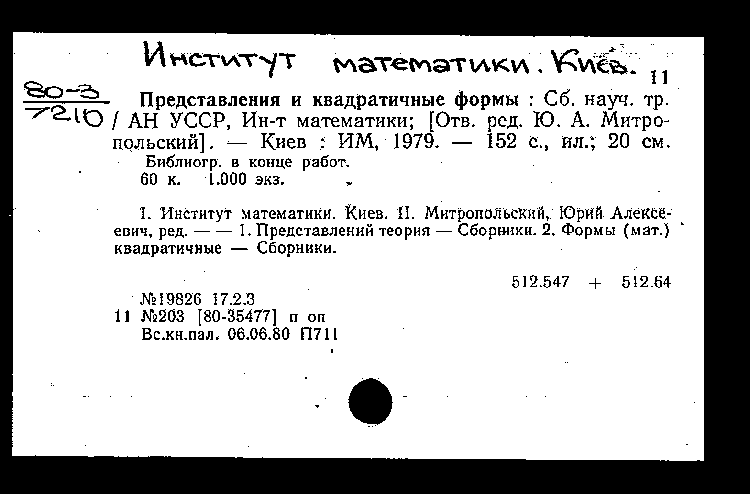 Институт математики. Киев. 11

80-3
7210

Представления и квадратичные формы : Сб. науч. тр. / АН УССР, Ин-т математики; [Отв. ред. Ю. А. Митропольский]. — Киев : ИМ, 1979. — 152 с., ил.; 20 см.
Библиогр. в конце работ.
60 к. 1.000 экз.

I. Институт математики. Киев. II. Митропольский, Юрий Алексеевич, ред. — — 1. Представлений теория — Сборники. 2. Формы (мат.) квадратичные — Сборники.

512.547 + 512.64

№19826 17.2.3
11 №203 [80-35477] п оп
Вс.кн.пал. 06.06.80 П711